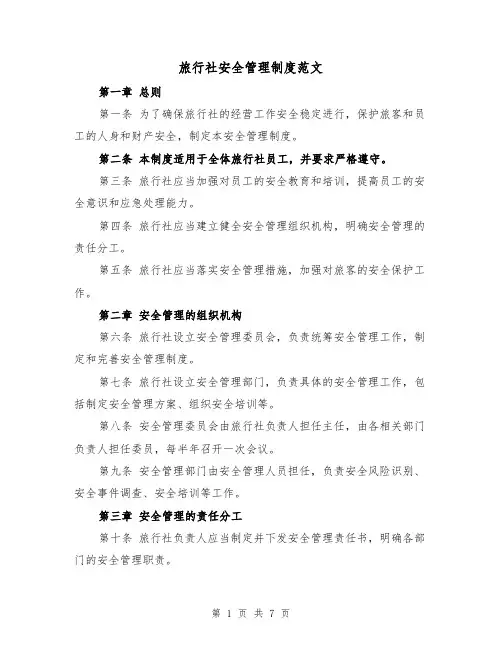 旅行社安全管理制度范文

第一章 总则

第一条 为了确保旅行社的经营工作安全稳定进行，保护旅客和员工的人身和财产安全，制定本安全管理制度。

第二条 本制度适用于全体旅行社员工，并要求严格遵守。

第三条 旅行社应当加强对员工的安全教育和培训，提高员工的安全意识和应急处理能力。

第四条 旅行社应当建立健全安全管理组织机构，明确安全管理的责任分工。

第五条 旅行社应当落实安全管理措施，加强对旅客的安全保护工作。

第二章 安全管理的组织机构

第六条 旅行社设立安全管理委员会，负责统筹安全管理工作，制定和完善安全管理制度。

第七条 旅行社设立安全管理部门，负责具体的安全管理工作，包括制定安全管理方案、组织安全培训等。

第八条 安全管理委员会由旅行社负责人担任主任，由各相关部门负责人担任委员，每半年召开一次会议。

第九条 安全管理部门由安全管理人员担任，负责安全风险识别、安全事件调查、安全培训等工作。

第三章 安全管理的责任分工

第十条 旅行社负责人应当制定并下发安全管理责任书，明确各部门的安全管理职责。

第 1 页 共 7 页